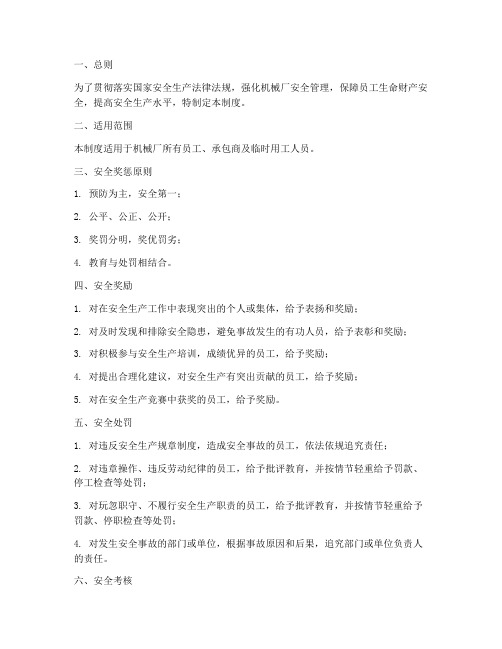 一、总则

为了贯彻落实国家安全生产法律法规，强化机械厂安全管理，保障员工生命财产安全，提高安全生产水平，特制定本制度。

二、适用范围

本制度适用于机械厂所有员工、承包商及临时用工人员。

三、安全奖惩原则

1. 预防为主，安全第一；

2. 公平、公正、公开；

3. 奖罚分明，奖优罚劣；

4. 教育与处罚相结合。

四、安全奖励

1. 对在安全生产工作中表现突出的个人或集体，给予表扬和奖励；

2. 对及时发现和排除安全隐患，避免事故发生的有功人员，给予表彰和奖励；

3. 对积极参与安全生产培训，成绩优异的员工，给予奖励；

4. 对提出合理化建议，对安全生产有突出贡献的员工，给予奖励；

5. 对在安全生产竞赛中获奖的员工，给予奖励。

五、安全处罚

1. 对违反安全生产规章制度，造成安全事故的员工，依法依规追究责任；

2. 对违章操作、违反劳动纪律的员工，给予批评教育，并按情节轻重给予罚款、停工检查等处罚；

3. 对玩忽职守、不履行安全生产职责的员工，给予批评教育，并按情节轻重给予罚款、停职检查等处罚；

4. 对发生安全事故的部门或单位，根据事故原因和后果，追究部门或单位负责人的责任。

六、安全考核